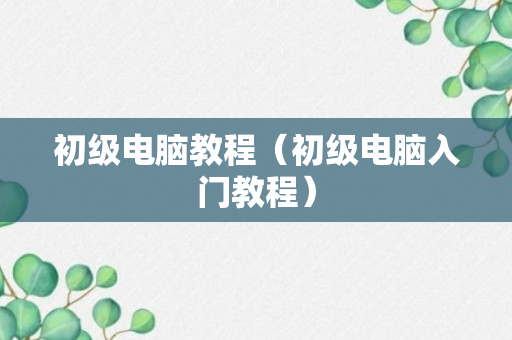 初级电脑教程（初级电脑入门教程）